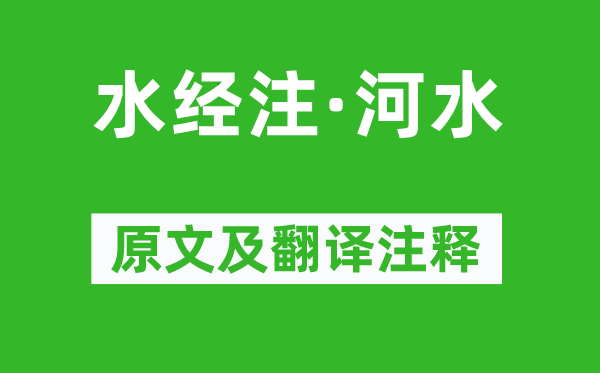 水经注·河水

原文及翻译注释